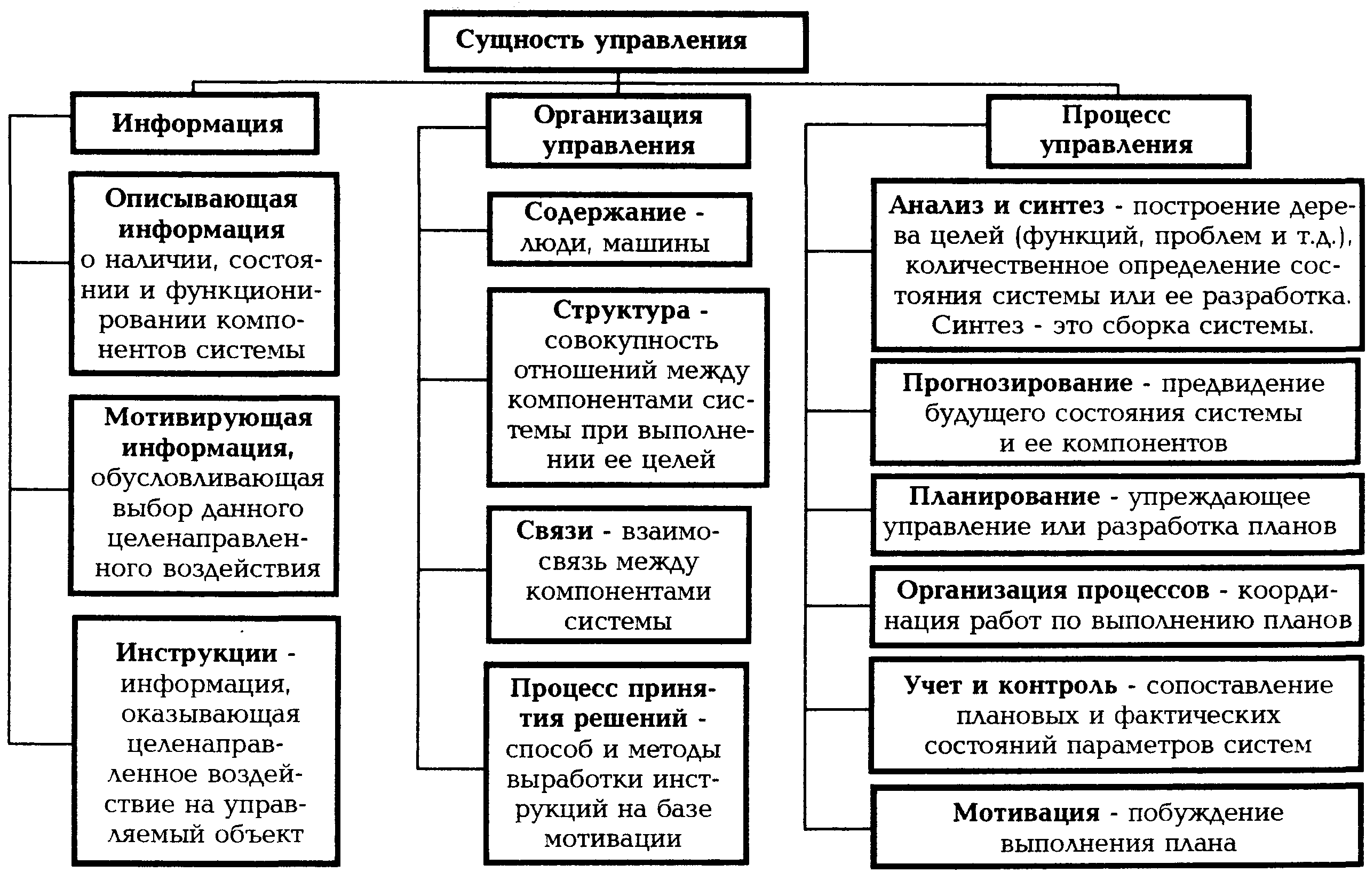 Сущность управления

Информация

Описывающая информация о наличии, состоянии и функционировании компонентов системы

Мотивирующая информация, обусловливающая выбор данного целенаправленного воздействия

Инструкции - информация, оказывающая целенаправленное воздействие на управляемый объект

Организация управления

Содержание - люди, машины

Структура - совокупность отношений между компонентами системы при выполнении ее целей

Связи - взаимосвязь между компонентами системы

Процесс принятия решений - способ и методы выработки инструкций на базе мотивации

Процесс управления

Анализ и синтез - построение дерева целей (функций, проблем и т.д.), количественное определение состояния системы или ее разработка. Синтез - это сборка системы.

Прогнозирование - предвидение будущего состояния системы и ее компонентов

Планирование - упреждающее управление или разработка планов

Организация процессов - координация работ по выполнению планов

Учет и контроль - сопоставление плановых и фактических состояний параметров систем

Мотивация - побуждение выполнения плана